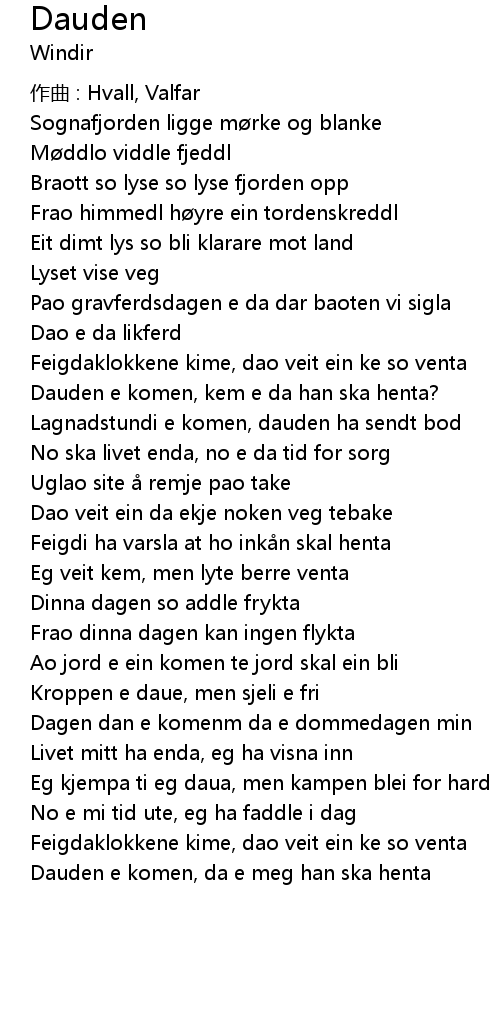 Dauden
Windir

作曲 : Hvall, Valfar
Sognafjorden ligge mørke og blanke
Møddlo viddle fjeddl
Braott so lyse so lyse fjorden opp
Frao himmedl høyre ein tordenskreddl
Eit dimt lys so bli klarare mot land
Lyset vise veg
Pao gravferdsdagen e da dar baoten vi sigla
Dao e da likferd
Feigdaklokkene kime, dao veit ein ke so venta
Dauden e komen, kem e da han ska henta?
Lagnadstundi e komen, dauden ha sendt bod
No ska livet enda, no e da tid for sorg
Uglao site å remje pao take
Dao veit ein da ekje noken veg tebake
Feigdi ha varsla at ho inkån skal henta
Eg veit kem, men lyte berre venta
Dinna dagen so addle frykta
Frao dinna dagen kan ingen flykta
Ao jord e ein komen te jord skal ein bli
Kroppen e daue, men sjeli e fri
Dagen dan e komenm da e dommedagen min
Livet mitt ha enda, eg ha visna inn
Eg kjempa ti eg daua, men kampen blei for hard
No e mi tid ute, eg ha faddle i dag
Feigdaklokkene kime, dao veit ein ke so venta
Dauden e komen, da e meg han ska henta